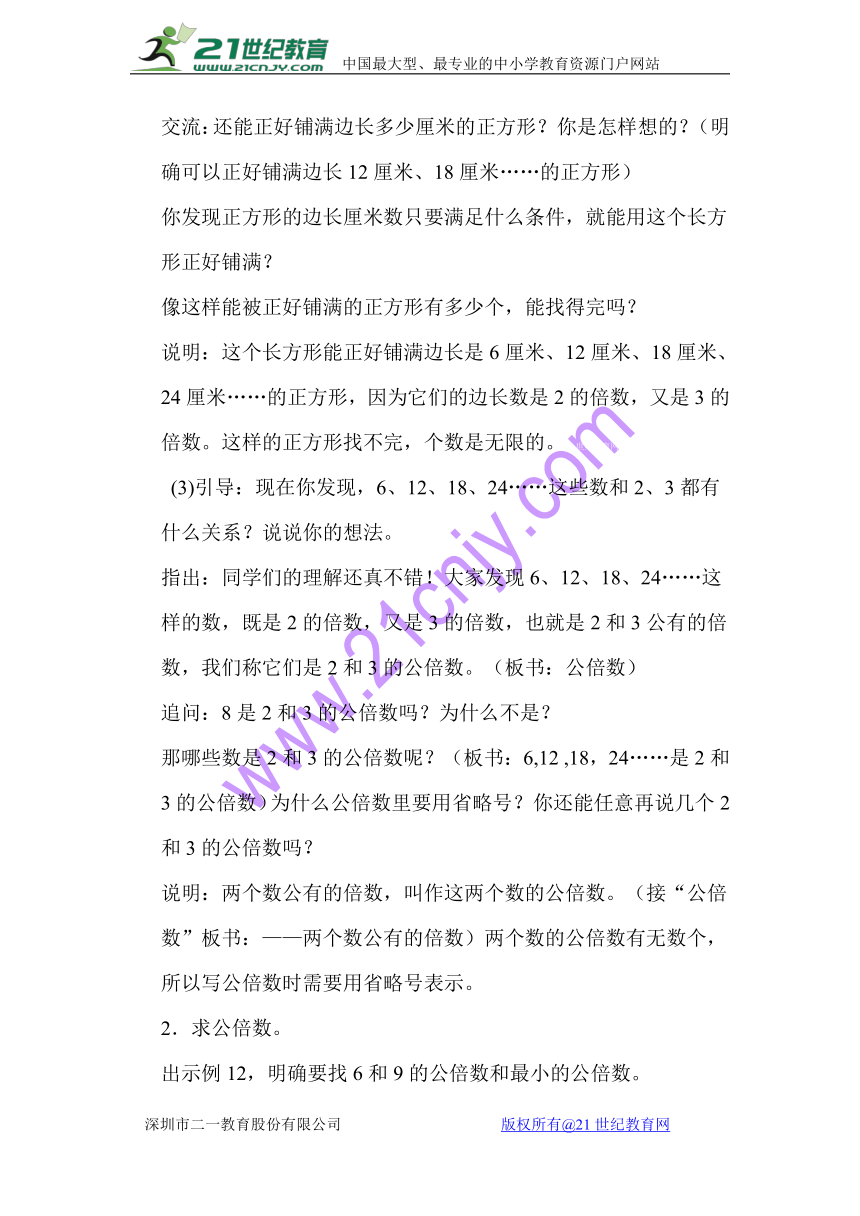 21世纪教育
www.21cnjy.com 中国最大型、最专业的中小学教育资源门户网站

交流：还能正好铺满边长多少厘米的正方形？你是怎样想的？（明确可以正好铺满边长 12 厘米、18 厘米……的正方形）

你发现正方形的边长厘米数只要满足什么条件，就能用这个长方形正好铺满？

像这样能被正好铺满的正方形有多少个，能找得完吗？

说明：这个长方形能正好铺满边长是 6 厘米、12 厘米、18 厘米、24 厘米……的正方形，因为它们的边长数是 2 的倍数，又是 3 的倍数。这样的正方形找不完，个数是无限的。

(3)引导：现在你发现，6、12、18、24……这些数和 2、3 都有什么关系？说说你的想法。

指出：同学们的理解还真不错！大家发现 6、12、18、24……这样的数，既是 2 的倍数，又是 3 的倍数，也就是 2 和 3 公有的倍数，我们称它们是 2 和 3 的公倍数。（板书：公倍数）

追问：8 是 2 和 3 的公倍数吗？为什么不是？

那哪些数是 2 和 3 的公倍数呢？（板书：6,12 ,18，24……是 2 和 3 的公倍数）为什么公倍数里要用省略号？你还能任意再说几个 2 和 3 的公倍数吗？

说明：两个数公有的倍数，叫作这两个数的公倍数。（接“公倍数”板书：——两个数公有的倍数）两个数的公倍数有无数个，所以写公倍数时需要用省略号表示。

2．求公倍数。

出示例 12，明确要找 6 和 9 的公倍数和最小的公倍数。

www.21cnjy.com

深圳市二一教育股份有限公司 版权所有@21 世纪教育网